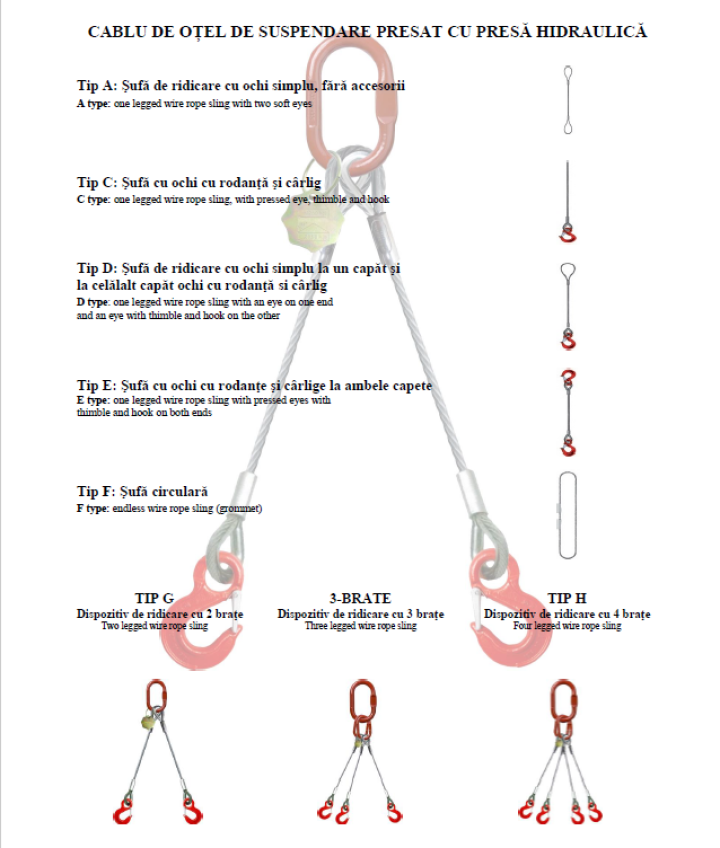 CABLU DE OȚEL DE SUSPENDARE PRESAT CU PRESĂ HIDRAULICĂ

Tip A: Șufă de ridicare cu ochi simplu, fără accesorii
A type: one legged wire rope sling with two soft eyes

Tip C: Șufă cu ochi cu rodanță și cârlig
C type: one legged wire rope sling, with pressed eye, thimble and hook

Tip D: Șufă de ridicare cu ochi simplu la un capăt și la celălalt capăt ochi cu rodanță și cârlig
D type: one legged wire rope sling with an eye on one end and an eye with thimble and hook on the other

Tip E: Șufă cu ochi cu rodanțe și cârlige la ambele capete
E type: one legged wire rope sling with pressed eyes with thimble and hook on both ends

Tip F: Șufă circulară
F type: endless wire rope sling (grommet)

TIP G
Dispozitiv de ridicare cu 2 brațe
Two legged wire rope sling

3-BRATE
Dispozitiv de ridicare cu 3 brațe
Three legged wire rope sling

TIP H
Dispozitiv de ridicare cu 4 brațe
Four legged wire rope sling